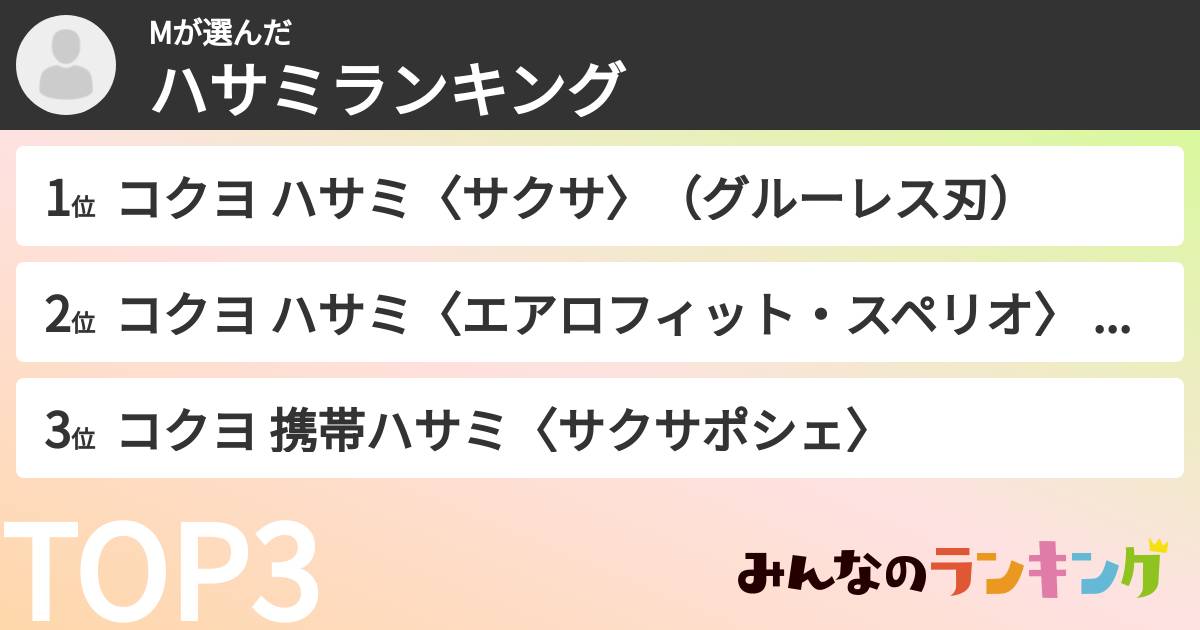 Mが選んだ
ハサミランキング

1位 コクヨ ハサミ〈サクサ〉（グルーレス刃）

2位 コクヨ ハサミ〈エアロフィット・スペリオ〉 ...

3位 コクヨ 携帯ハサミ〈サクサポシェ〉

TOP3

みんなのランキング